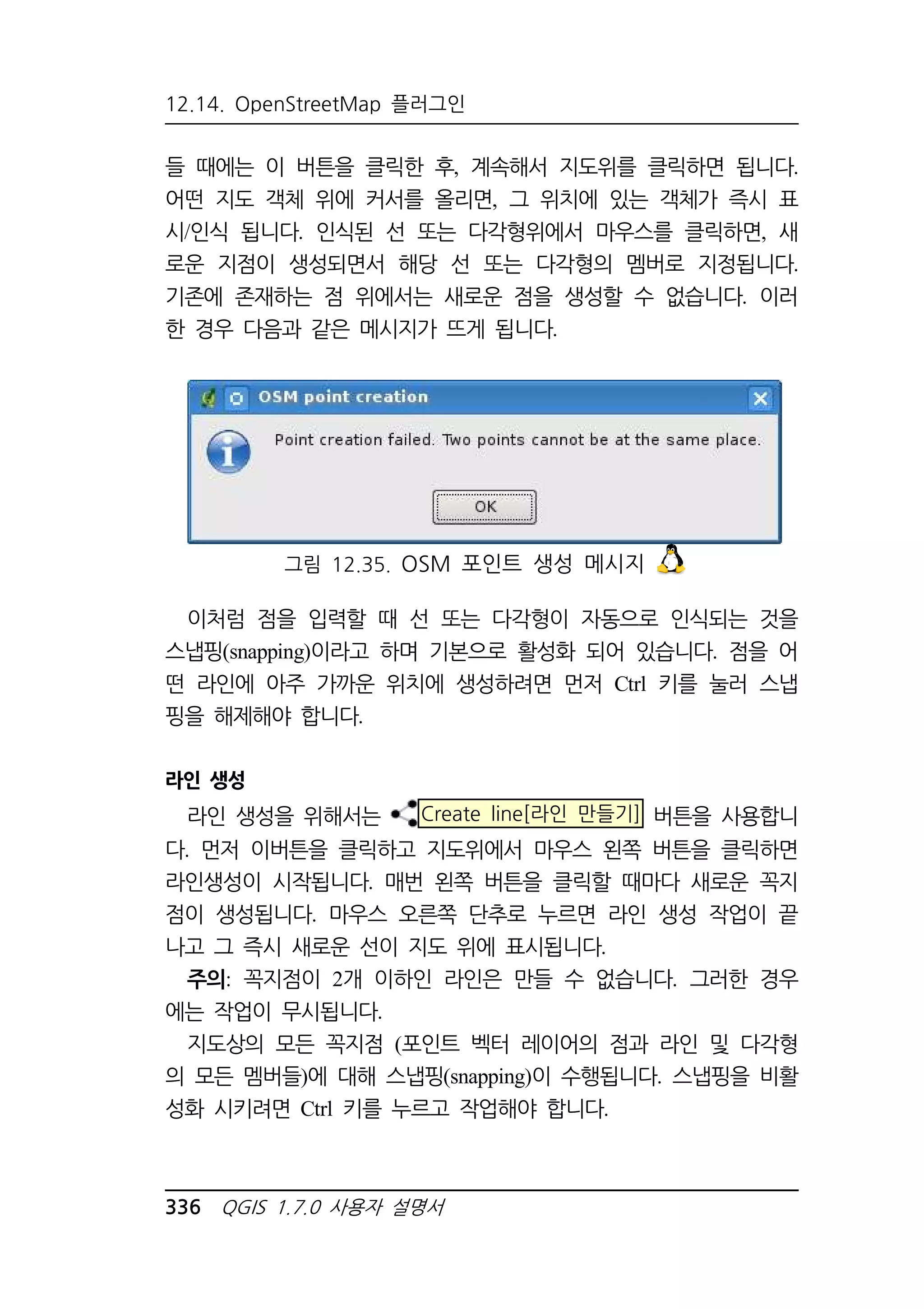 12.14. OpenStreetMap 플러그인

들 때에는 이 버튼을 클릭한 후, 계속해서 지도위를 클릭하면 됩니다. 어떤 지도 객체 위에 커서를 올리면, 그 위치에 있는 객체가 즉시 표시/인식 됩니다. 인식된 선 또는 다각형위에서 마우스를 클릭하면, 새로운 지점이 생성되면서 해당 선 또는 다각형의 멤버로 지정됩니다. 기존에 존재하는 점 위에서는 새로운 점을 생성할 수 없습니다. 이러한 경우 다음과 같은 메시지가 뜨게 됩니다.

OSM point creation

Point creation failed. Two points cannot be at the same place.

OK

그림 12.35. OSM 포인트 생성 메시지

이처럼 점을 입력할 때 선 또는 다각형이 자동으로 인식되는 것을 스냅핑(snapping)이라고 하며 기본으로 활성화 되어 있습니다. 점을 어떤 라인에 아주 가까운 위치에 생성하려면 먼저 Ctrl 키를 눌러 스냅핑을 해제해야 합니다.

라인 생성

라인 생성을 위해서는 Create line[라인 만들기] 버튼을 사용합니다. 먼저 이버튼을 클릭하고 지도위에서 마우스 왼쪽 버튼을 클릭하면 라인생성이 시작됩니다. 매번 왼쪽 버튼을 클릭할 때마다 새로운 꼭지점이 생성됩니다. 마우스 오른쪽 단추로 누르면 라인 생성 작업이 끝나고 그 즉시 새로운 선이 지도 위에 표시됩니다.

주의: 꼭지점이 2개 이하인 라인은 만들 수 없습니다. 그러한 경우에는 작업이 무시됩니다.

지도상의 모든 꼭지점 (포인트 벡터 레이어의 점과 라인 및 다각형의 모든 멤버들)에 대해 스냅핑(snapping)이 수행됩니다. 스냅핑을 비활성화 시키려면 Ctrl 키를 누르고 작업해야 합니다.

336 QGIS 1.7.0 사용자 설명서